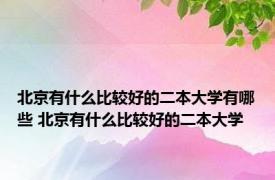 北京有什么比较好的二本大学有哪些 北京有什么比较好的二本大学